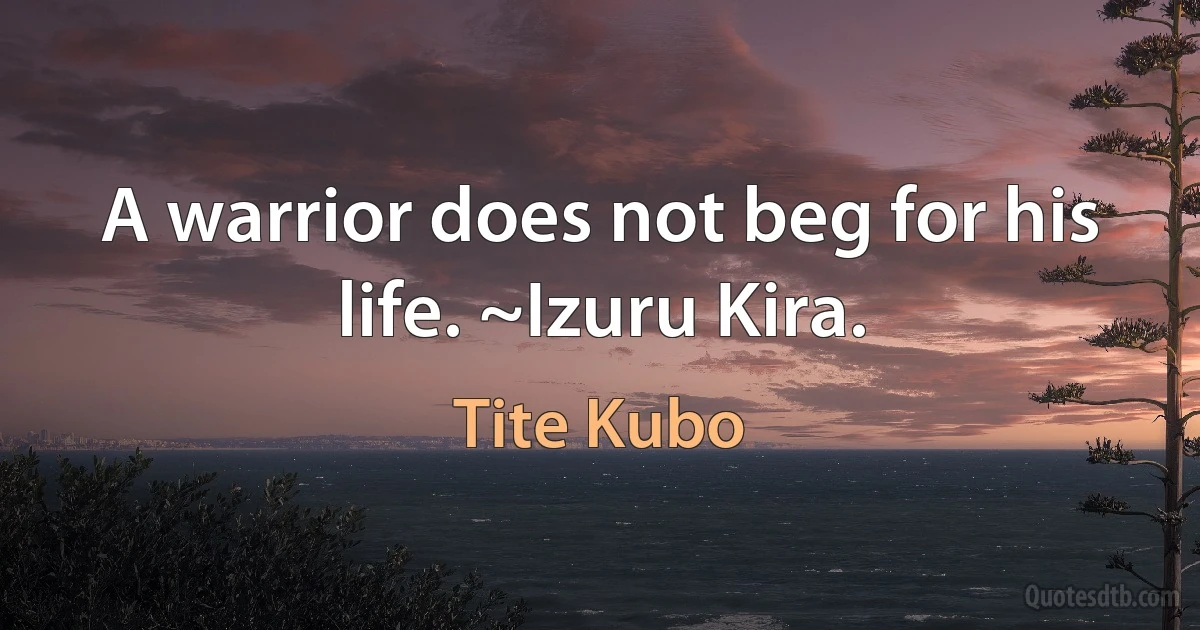 A warrior does not beg for his life. ~Izuru Kira.

Tite Kubo

Quotesdtb.com